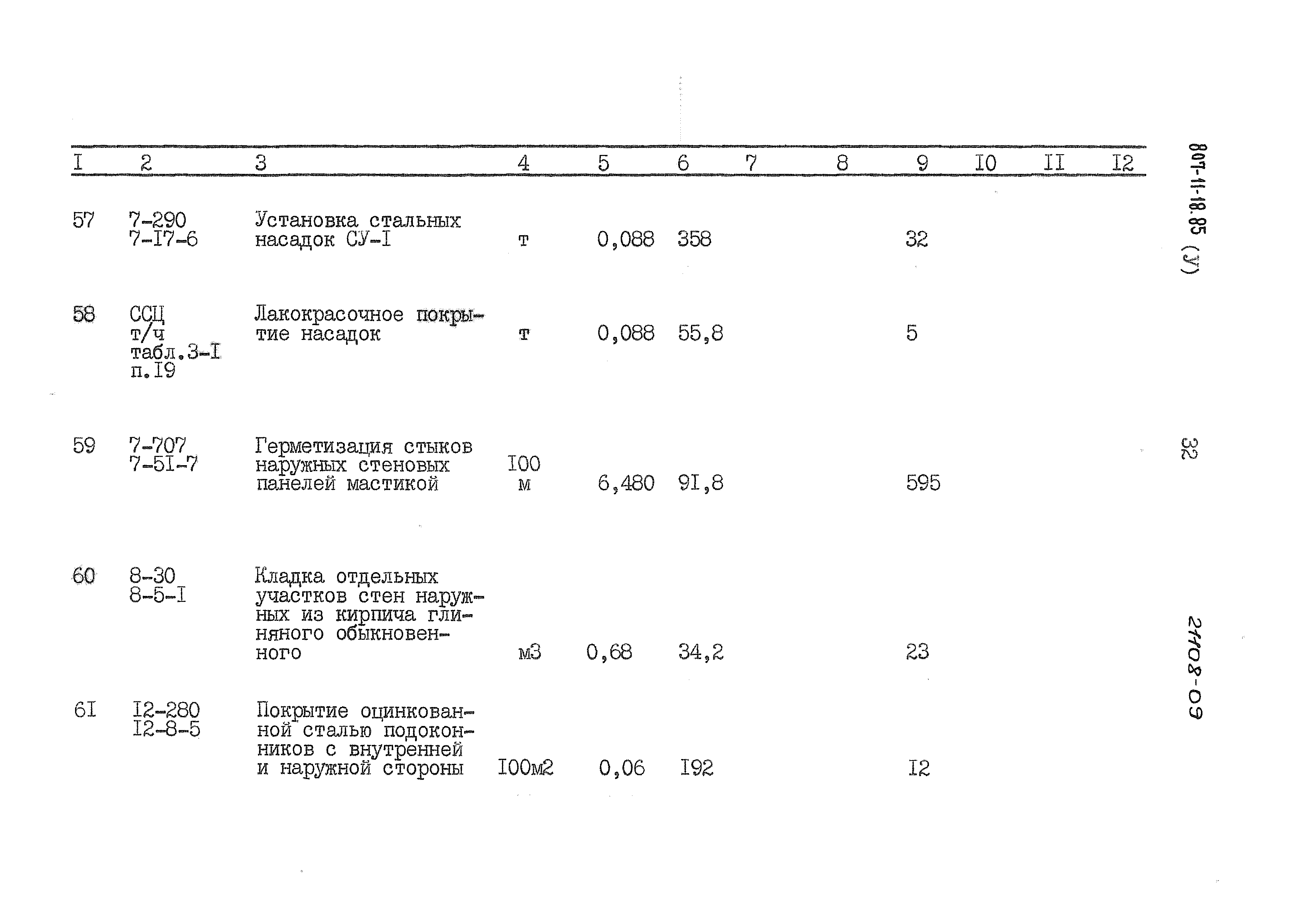 | I | 2 | 3 | 4 | 5 | 6 | 7 | 8 | 9 | I0 | II | I2 |
|---|---|---|---|---|---|---|---|---|---|---|---|
| 57 | 7-290 7-I7-6 | Установка стальных насадок СУ-I | т | 0,088 | 358 | | | 32 | | | |
| 58 | ССЦ т/ч табл.3-I п.I9 | Лакокрасочное покрытие насадок | т | 0,088 | 55,8 | | | 5 | | | |
| 59 | 7-707 7-5I-7 | Герметизация стыков наружных стеновых панелей мастикой | I00 м | 6,480 | 9I,8 | | | 595 | | | |
| 60 | 8-30 8-5-I | Кладка отдельных участков стен наружных из кирпича глиняного обыкновенного | м3 | 0,68 | 34,2 | | | 23 | | | |
| 6I | I2-280 I2-8-5 | Покрытие оцинкованной сталью подоконников с внутренней и наружной стороны | I00м2 | 0,06 | I92 | | | I2 | | | |

807-11-18.85 (У)

32

21108-09